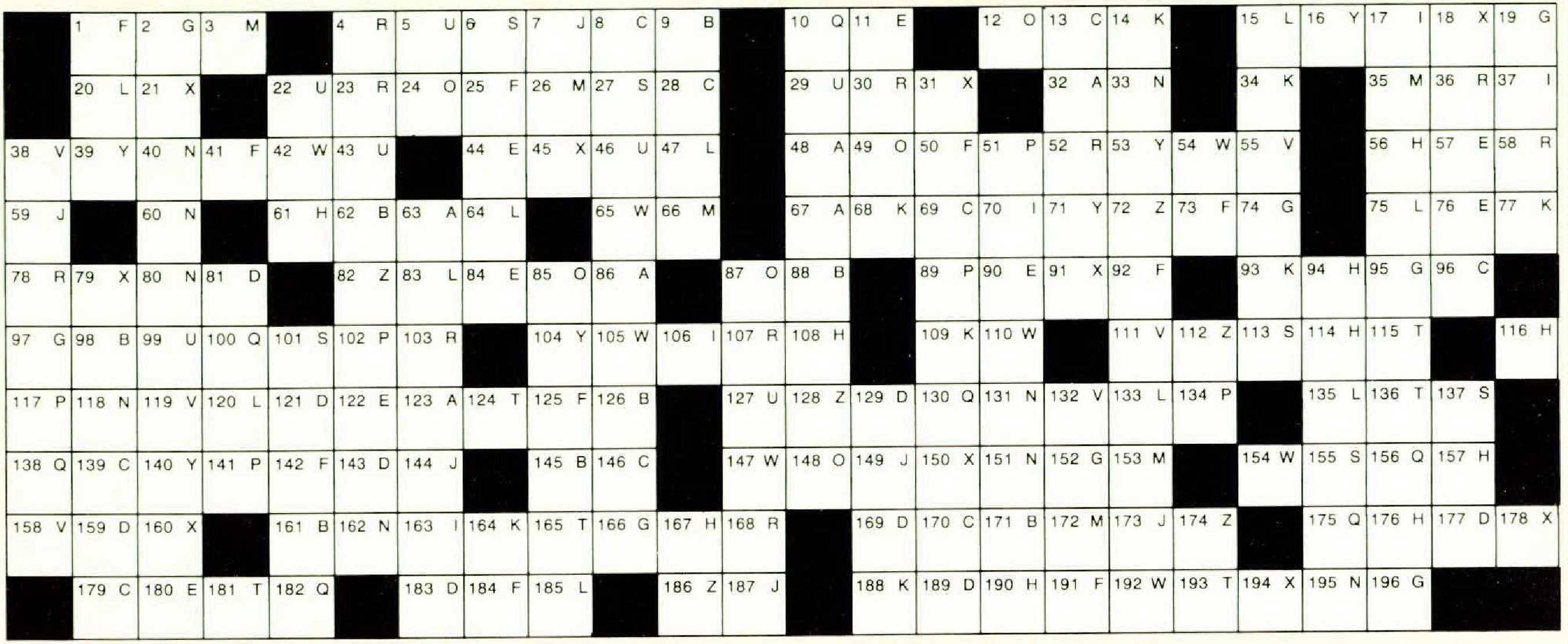 1 F 2 G 3 M 4 R 5 U 6 S 7 J 8 C 9 B 10 Q 11 E 12 O 13 C 14 K 15 L 16 Y 17 I 18 X 19 G

20 L 21 X 22 U 23 R 24 O 25 F 26 M 27 S 28 C 29 U 30 R 31 X 32 A 33 N 34 K 35 M 36 R 37 I

38 V 39 Y 40 N 41 F 42 W 43 U 44 E 45 X 46 U 47 L 48 A 49 O 50 F 51 P 52 R 53 Y 54 W 55 V 56 H 57 E 58 R

59 J 60 N 61 H 62 B 63 A 64 L 65 W 66 M 67 A 68 K 69 C 70 I 71 Y 72 Z 73 F 74 G 75 L 76 E 77 K

78 R 79 X 80 N 81 D 82 Z 83 L 84 E 85 O 86 A 87 O 88 B 89 P 90 E 91 X 92 F 93 K 94 H 95 G 96 C

97 G 98 B 99 U 100 Q 101 S 102 P 103 R 104 Y 105 W 106 I 107 R 108 H 109 K 110 W 111 V 112 Z 113 S 114 H 115 T 116 H

117 P 118 N 119 V 120 L 121 D 122 E 123 A 124 T 125 F 126 B 127 U 128 Z 129 D 130 Q 131 N 132 V 133 L 134 P 135 L 136 T 137 S

138 Q 139 C 140 Y 141 P 142 F 143 D 144 J 145 B 146 C 147 W 148 O 149 J 150 X 151 N 152 G 153 M 154 W 155 S 156 Q 157 H

158 V 159 D 160 X 161 B 162 N 163 I 164 K 165 T 166 G 167 H 168 R 169 D 170 C 171 B 172 M 173 J 174 Z 175 Q 176 H 177 D 178 X

179 C 180 E 181 T 182 Q 183 D 184 F 185 L 186 Z 187 J 188 K 189 D 190 H 191 F 192 W 193 T 194 X 195 N 196 G